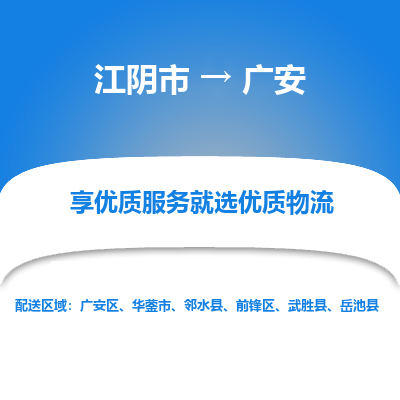 江阴市 → 广安

享优质服务就选优质物流

配送区域：广安区、华蓥市、邻水县、前锋区、武胜县、岳池县